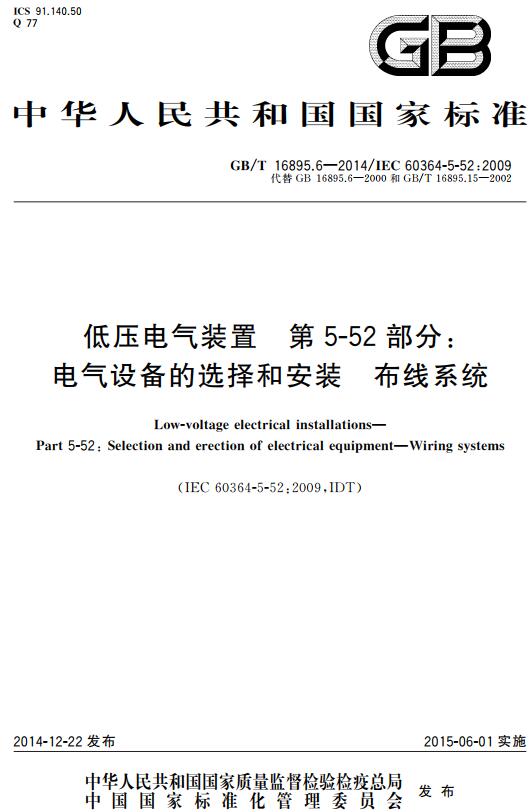 ICS 91.140.50
Q 77

GB

中华人民共和国国家标准

GB/T 16895.6—2014/IEC 60364-5-52:2009
代替 GB 16895.6—2000 和 GB/T 16895.15—2002

低压电气装置　第 5-52 部分：
电气设备的选择和安装　布线系统

Low-voltage electrical installations—
Part 5-52: Selection and erection of electrical equipment—Wiring systems

(IEC 60364-5-52:2009,IDT)

2014-12-22 发布

2015-06-01 实施

中华人民共和国国家质量监督检验检疫总局
中国国家标准化管理委员会
发布